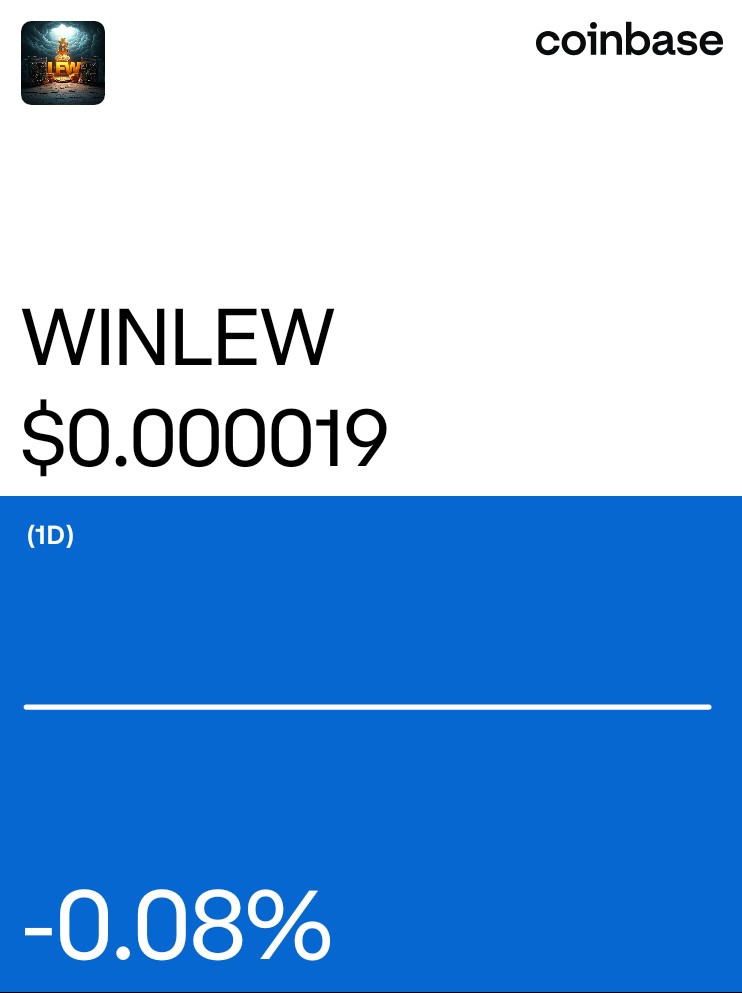 LEW

coinbase

WINLEW
$0.000019

(1D)

-0.08%